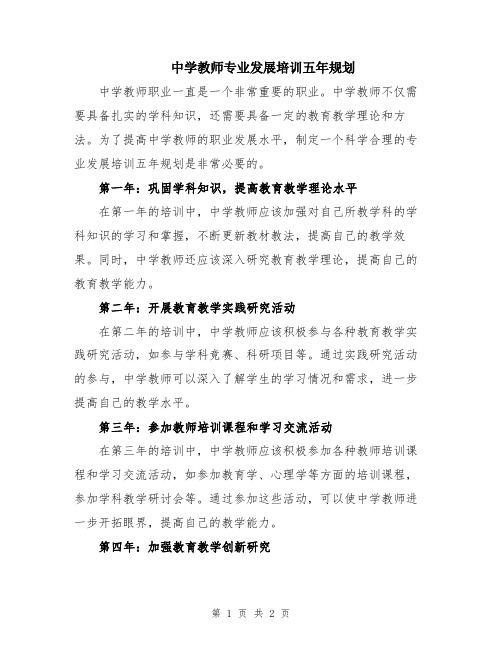 中学教师专业发展培训五年规划

中学教师职业一直是一个非常重要的职业。中学教师不仅需要具备扎实的学科知识，还需要具备一定的教育教学理论和方法。为了提高中学教师的职业发展水平，制定一个科学合理的专业发展培训五年规划是非常必要的。

第一年：巩固学科知识，提高教育教学理论水平

在第一年的培训中，中学教师应该加强对自己所教学科的学科知识的学习和掌握，不断更新教材教法，提高自己的教学效果。同时，中学教师还应该深入研究教育教学理论，提高自己的教育教学能力。

第二年：开展教育教学实践研究活动

在第二年的培训中，中学教师应该积极参与各种教育教学实践研究活动，如参与学科竞赛、科研项目等。通过实践研究活动的参与，中学教师可以深入了解学生的学习情况和需求，进一步提高自己的教学水平。

第三年：参加教师培训课程和学习交流活动

在第三年的培训中，中学教师应该积极参加各种教师培训课程和学习交流活动，如参加教育学、心理学等方面的培训课程，参加学科教学研讨会等。通过参加这些活动，可以使中学教师进一步开拓眼界，提高自己的教学能力。

第四年：加强教育教学创新研究

第 1 页 共 2 页